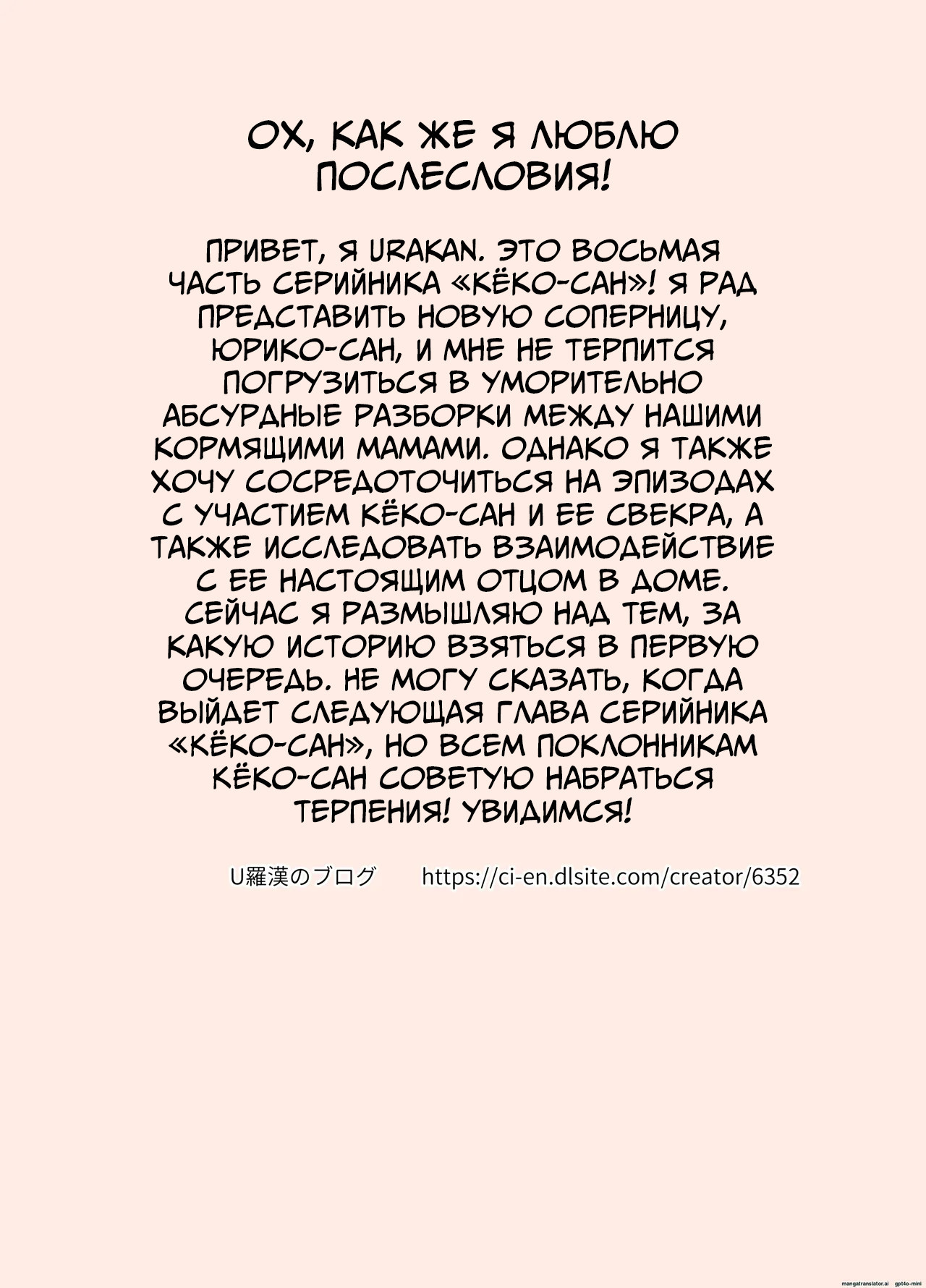 ОХ, КАК ЖЕ Я ЛЮБЛЮ ПОСЛЕСЛОВИЯ!

ПРИВЕТ, Я URAKAN. ЭТО ВОСЬМАЯ ЧАСТЬ СЕРИЙНИКА «КЁКО-САН»! Я РАД ПРЕДСТАВИТЬ НОВУЮ СОПЕРНИЦУ, ЮРИКО-САН, И МНЕ НЕ ТЕРПИТСЯ ПОГРУЗИТЬСЯ В УМОРИТЕЛЬНО АБСУРДНЫЕ РАЗБОРКИ МЕЖДУ НАШИМИ КОРМЯЩИМИ МАМАМИ. ОДНАКО Я ТАКЖЕ ХОЧУ СОСРЕДОТОЧИТЬСЯ НА ЭПИЗОДАХ С УЧАСТИЕМ КЁКО-САН И ЕЕ СВЕКРА, А ТАКЖЕ ИССЛЕДОВАТЬ ВЗАИМОДЕЙСТВИЕ С ЕЕ НАСТОЯЩИМ ОТЦОМ В ДОМЕ. СЕЙЧАС Я РАЗМЫШЛЯЮ НАД ТЕМ, ЗА КАКУЮ ИСТОРИЮ ВЗЯТЬСЯ В ПЕРВУЮ ОЧЕРЕДЬ. НЕ МОГУ СКАЗАТЬ, КОГДА ВЫЙДЕТ СЛЕДУЮЩАЯ ГЛАВА СЕРИЙНИКА «КЁКО-САН», НО ВСЕМ ПОКЛОННИКАМ КЁКО-САН СОВЕТУЮ НАБРАТЬСЯ ТЕРПЕНИЯ! УВИДИМСЯ!

U羅漢のブログ https://ci-en.dlsite.com/creator/6352

mangatranslator.ai gpt4o-mini